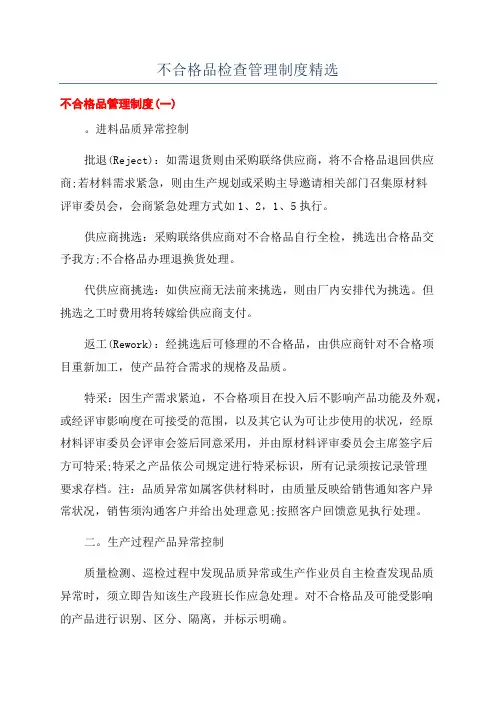 不合格品检查管理制度精选

不合格品管理制度(一)

。进料品质异常控制

批退(Reject)：如需退货则由采购联络供应商，将不合格品退回供应商;若材料需求紧急，则由生产规划或采购主导邀请相关部门召集原材料评审委员会，会商紧急处理方式如1、2，1、5执行。

供应商挑选：采购联络供应商对不合格品自行全检，挑选出合格品交予我方;不合格品办理退换货处理。

代供应商挑选：如供应商无法前来挑选，则由厂内安排代为挑选。但挑选之工时费用将转嫁给供应商支付。

返工(Rework)：经挑选后可修理的不合格品，由供应商针对不合格项目重新加工，使产品符合需求的规格及品质。

特采：因生产需求紧迫，不合格项目在投入后不影响产品功能及外观，或经评审影响度在可接受的范围，以及其它认为可让步使用的状况，经原材料评审委员会评审会签后同意采用，并由原材料评审委员会主席签字后方可特采;特采之产品依公司规定进行特采标识，所有记录须按记录管理要求存档。注：品质异常如属客供材料时，由质量反映给销售通知客户异常状况，销售须沟通客户并给出处理意见;按照客户回馈意见执行处理。

二。生产过程产品异常控制

质量检测、巡检过程中发现品质异常或生产作业员自主检查发现品质异常时，须立即告知该生产段班长作应急处理。对不合格品及可能受影响的产品进行识别、区分、隔离，并标示明确。